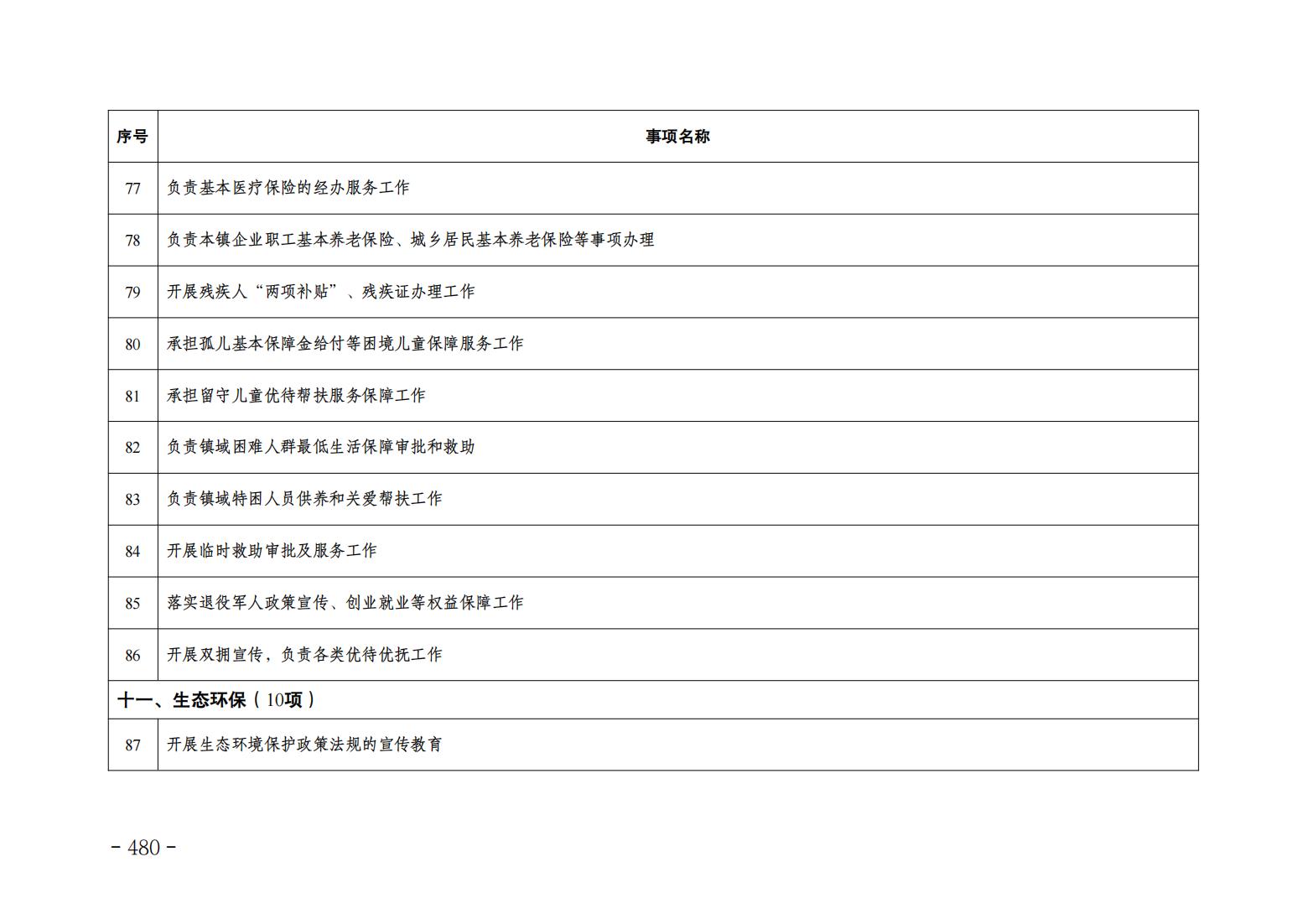 | 序号 | 事项名称 |
|---|---|
| 77 | 负责基本医疗保险的经办服务工作 |
| 78 | 负责本镇企业职工基本养老保险、城乡居民基本养老保险等事项办理 |
| 79 | 开展残疾人“两项补贴”、残疾证办理工作 |
| 80 | 承担孤儿基本保障金给付等困境儿童保障服务工作 |
| 81 | 承担留守儿童优待帮扶服务保障工作 |
| 82 | 负责镇域困难人群最低生活保障审批和救助 |
| 83 | 负责镇域特困人员供养和关爱帮扶工作 |
| 84 | 开展临时救助审批及服务工作 |
| 85 | 落实退役军人政策宣传、创业就业等权益保障工作 |
| 86 | 开展双拥宣传，负责各类优待优抚工作 |
| 十一、生态环保（10项） | |
| 87 | 开展生态环境保护政策法规的宣传教育 |

- 480 -